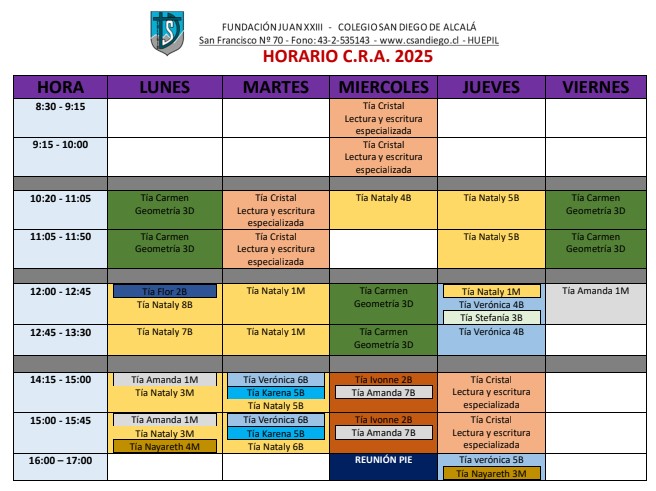 FUNDACIÓN JUAN XXIII - COLEGIO SAN DIEGO DE ALCALÁ
San Francisco Nº 70 - Fono: 43-2-535143 - www.csandiego.cl - HUEPIL
HORARIO C.R.A. 2025

| HORA | LUNES | MARTES | MIERCOLES | JUEVES | VIERNES |
|---|---|---|---|---|---|
| 8:30 - 9:15 | | | Tía Cristal Lectura y escritura especializada | | |
| 9:15 - 10:00 | | | Tía Cristal Lectura y escritura especializada | | |
| | | | | | |
| 10:20 - 11:05 | Tía Carmen Geometría 3D | Tía Cristal Lectura y escritura especializada | Tía Nataly 4B | Tía Nataly 5B | Tía Carmen Geometría 3D |
| 11:05 - 11:50 | Tía Carmen Geometría 3D | Tía Cristal Lectura y escritura especializada | | Tía Nataly 5B | Tía Carmen Geometría 3D |
| | | | | | |
| 12:00 - 12:45 | Tía Flor 2B Tía Nataly 8B | Tía Nataly 1M | Tía Carmen Geometría 3D | Tía Nataly 1M Tía Verónica 4B Tía Stefanía 3B | Tía Amanda 1M |
| 12:45 - 13:30 | Tía Nataly 7B | Tía Nataly 1M | Tía Carmen Geometría 3D | Tía Verónica 4B | |
| | | | | | |
| 14:15 - 15:00 | Tía Amanda 1M Tía Nataly 3M | Tía Verónica 6B Tía Karena 5B Tía Nataly 5B | Tía Ivonne 2B Tía Amanda 7B | Tía Cristal Lectura y escritura especializada | |
| 15:00 - 15:45 | Tía Amanda 1M Tía Nataly 3M Tía Nayareth 4M | Tía Verónica 6B Tía Karena 5B Tía Nataly 6B | Tía Ivonne 2B Tía Amanda 7B | Tía Cristal Lectura y escritura especializada | |
| 16:00 – 17:00 | | | REUNIÓN PIE | Tía verónica 5B Tía Nayareth 3M | |